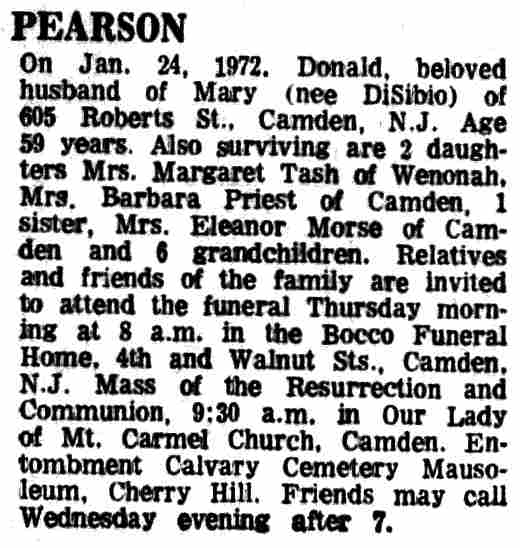 PEARSON

On Jan. 24, 1972. Donald, beloved husband of Mary (nee DiSibio) of 605 Roberts St., Camden, N.J. Age 59 years. Also surviving are 2 daughters Mrs. Margaret Tash of Wenonah, Mrs. Barbara Priest of Camden, 1 sister, Mrs. Eleanor Morse of Camden and 6 grandchildren. Relatives and friends of the family are invited to attend the funeral Thursday morning at 8 a.m. in the Bocco Funeral Home, 4th and Walnut Sts., Camden, N.J. Mass of the Resurrection and Communion, 9:30 a.m. in Our Lady of Mt. Carmel Church, Camden. Entombment Calvary Cemetery Mausoleum, Cherry Hill. Friends may call Wednesday evening after 7.